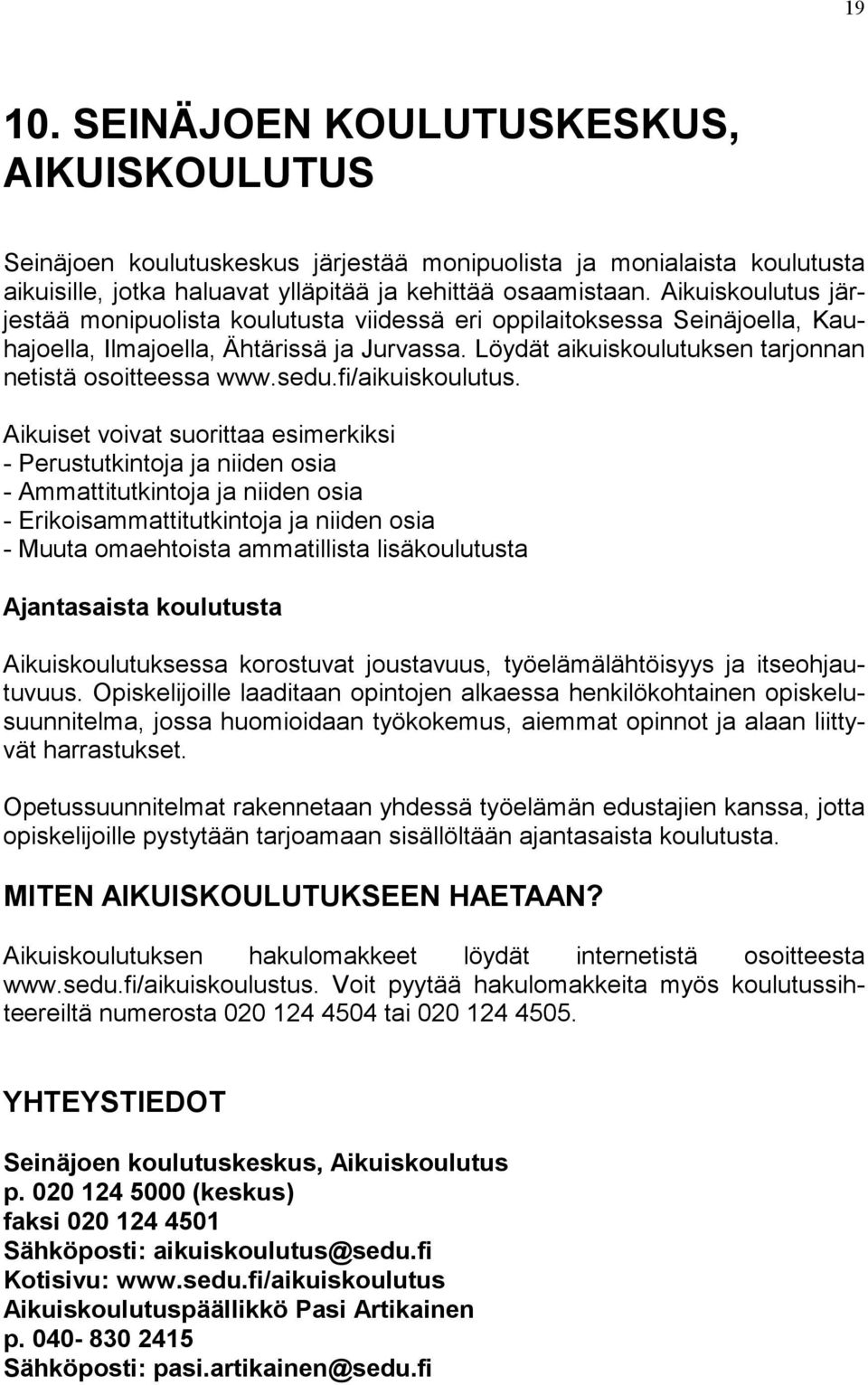 19

10. SEINÄJOEN KOULUTUSKESKUS, AIKUISKOULUTUS

Seinäjoen koulutuskeskus järjestää monipuolista ja monialaista koulutusta aikuisille, jotka haluavat ylläpitää ja kehittää osaamistaan. Aikuiskoulutus järjestää monipuolista koulutusta viidessä eri oppilaitoksessa Seinäjoella, Kauhajoella, Ilmajoella, Ähtärissä ja Jurvassa. Löydät aikuiskoulutuksen tarjonnan netistä osoitteessa www.sedu.fi/aikuiskoulutus.

Aikuiset voivat suorittaa esimerkiksi
- Perustutkintoja ja niiden osia
- Ammattitutkintoja ja niiden osia
- Erikoisammattitutkintoja ja niiden osia
- Muuta omaehtoista ammatillista lisäkoulutusta

Ajantasaista koulutusta

Aikuiskoulutuksessa korostuvat joustavuus, työelämälähtöisyys ja itseohjautuvuus. Opiskelijoille laaditaan opintojen alkaessa henkilökohtainen opiskelusuunnitelma, jossa huomioidaan työkokemus, aiemmat opinnot ja alaan liittyvät harrastukset.

Opetussuunnitelmat rakennetaan yhdessä työelämän edustajien kanssa, jotta opiskelijoille pystytään tarjoamaan sisällöltään ajantasaista koulutusta.

MITEN AIKUISKOULUTUKSEEN HAETAAN?

Aikuiskoulutuksen hakulomakkeet löydät internetistä osoitteesta www.sedu.fi/aikuiskoulustus. Voit pyytää hakulomakkeita myös koulutussihteereiltä numerosta 020 124 4504 tai 020 124 4505.

YHTEYSTIEDOT

Seinäjoen koulutuskeskus, Aikuiskoulutus
p. 020 124 5000 (keskus)
faksi 020 124 4501
Sähköposti: aikuiskoulutus@sedu.fi
Kotisivu: www.sedu.fi/aikuiskoulutus
Aikuiskoulutuspäällikkö Pasi Artikainen
p. 040- 830 2415
Sähköposti: pasi.artikainen@sedu.fi